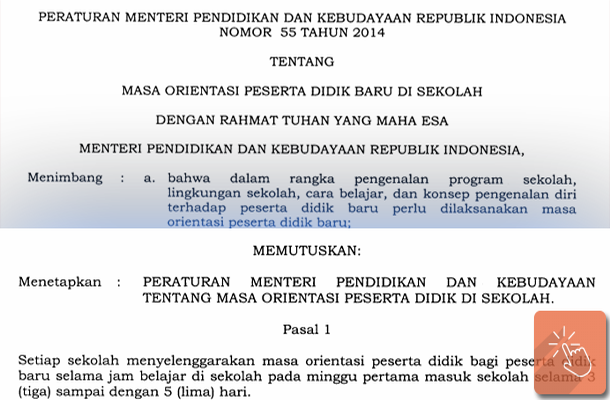 PERATURAN MENTERI PENDIDIKAN DAN KEBUDAYAAN REPUBLIK INDONESIA
NOMOR 55 TAHUN 2014

TENTANG

MASA ORIENTASI PESERTA DIDIK BARU DI SEKOLAH

DENGAN RAHMAT TUHAN YANG MAHA ESA

MENTERI PENDIDIKAN DAN KEBUDAYAAN REPUBLIK INDONESIA,

Menimbang : a. bahwa dalam rangka pengenalan program sekolah, lingkungan sekolah, cara belajar, dan konsep pengenalan diri terhadap peserta didik baru perlu dilaksanakan masa orientasi peserta didik baru;

MEMUTUSKAN:

Menetapkan : PERATURAN MENTERI PENDIDIKAN DAN KEBUDAYAAN TENTANG MASA ORIENTASI PESERTA DIDIK DI SEKOLAH.

Pasal 1

Setiap sekolah menyelenggarakan masa orientasi peserta didik bagi peserta didik baru selama jam belajar di sekolah pada minggu pertama masuk sekolah selama 3 (tiga) sampai dengan 5 (lima) hari.